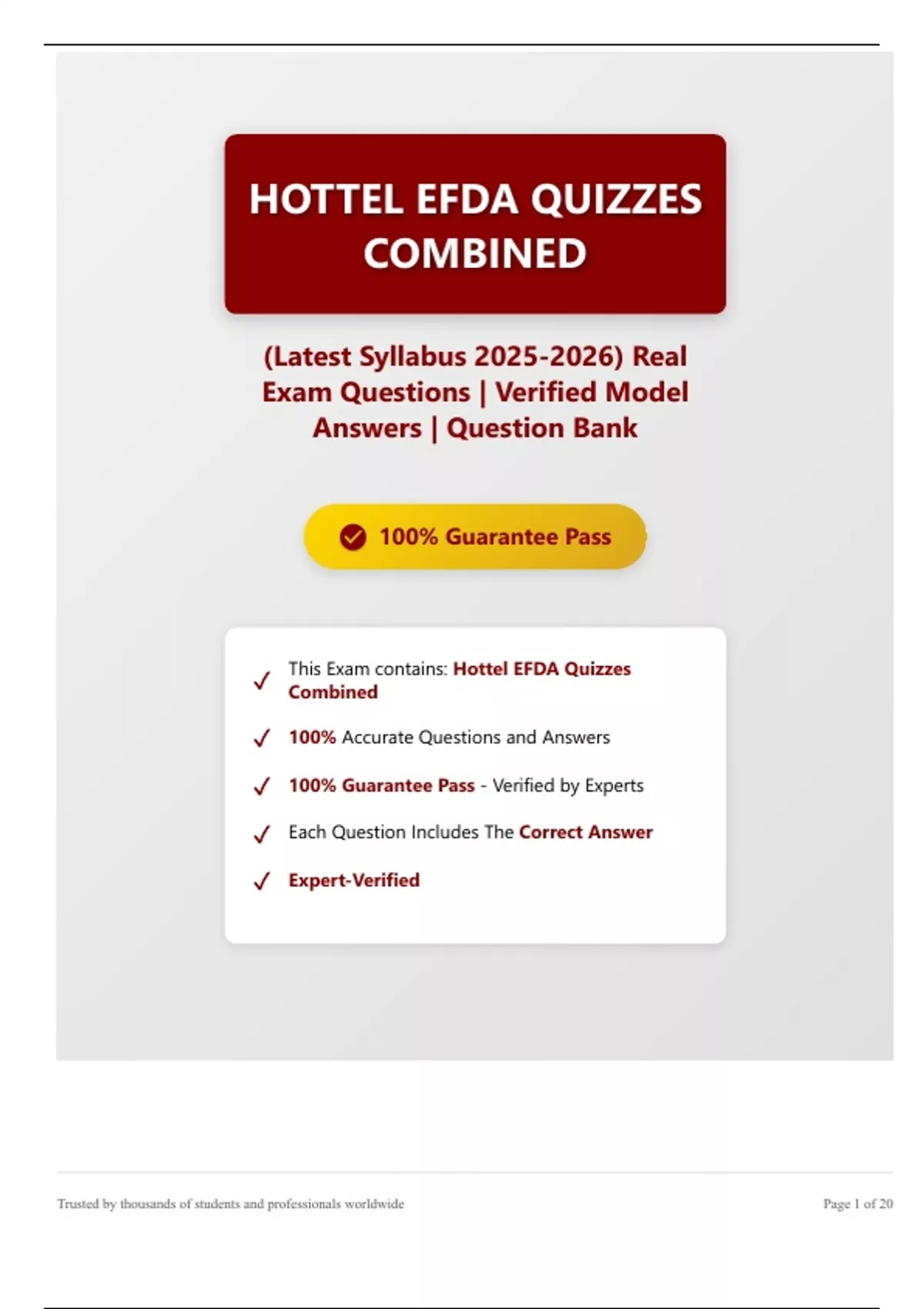 HOTTEL EFDA QUIZZES COMBINED

(Latest Syllabus 2025-2026) Real Exam Questions | Verified Model Answers | Question Bank

100% Guarantee Pass

✓ This Exam contains: Hottel EFDA Quizzes Combined

✓ 100% Accurate Questions and Answers

✓ 100% Guarantee Pass - Verified by Experts

✓ Each Question Includes The Correct Answer

✓ Expert-Verified

Trusted by thousands of students and professionals worldwide

Page 1 of 20